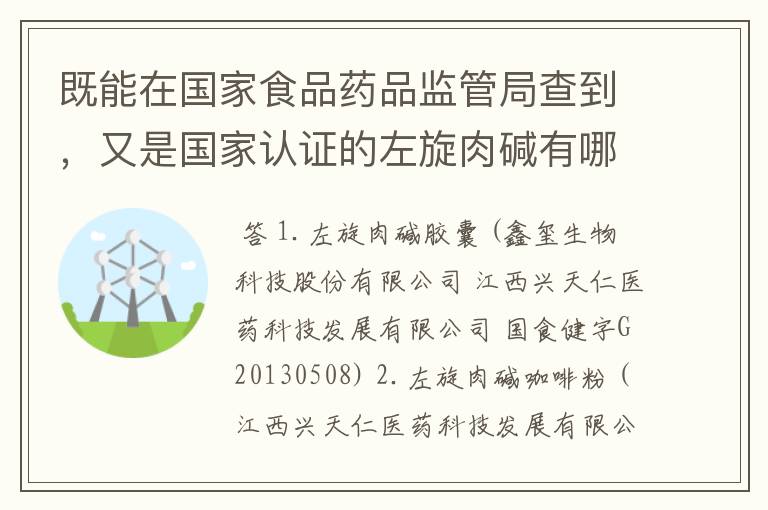 既能在国家食品药品监管局查到，又是国家认证的左旋肉碱有哪

答 1. 左旋肉碱胶囊（鑫玺生物科技股份有限公司 江西兴天仁医药科技发展有限公司 国食健字G20130508）2. 左旋肉碱咖啡粉（江西兴天仁医药科技发展有限公